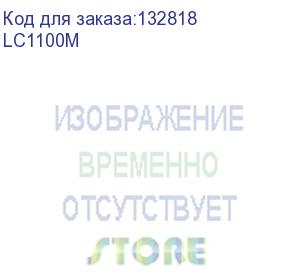 Код для заказа:132818
LC1100M

ИЗОБРАЖЕНИЕ
ВРЕМЕННО
ОТСУТСТВУЕТ
STORE